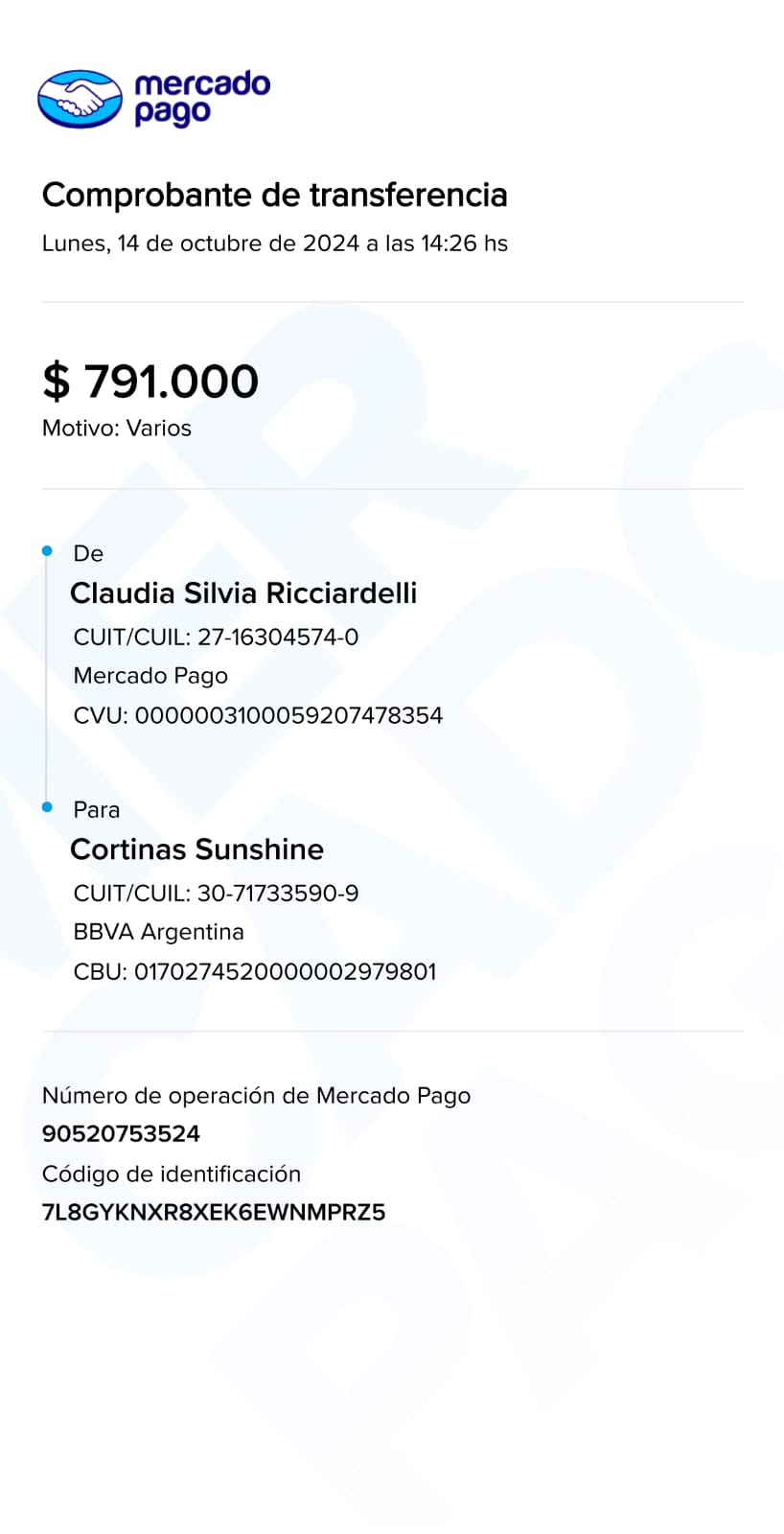 mercado pago

Comprobante de transferencia
Lunes, 14 de octubre de 2024 a las 14:26 hs

$ 791.000
Motivo: Varios

De
Claudia Silvia Ricciardelli
CUIT/CUIL: 27-16304574-0
Mercado Pago
CVU: 0000003100059207478354

Para
Cortinas Sunshine
CUIT/CUIL: 30-71733590-9
BBVA Argentina
CBU: 0170274520000002979801

Número de operación de Mercado Pago
90520753524
Código de identificación
7L8GYKNXR8XEK6EWNMPRZ5